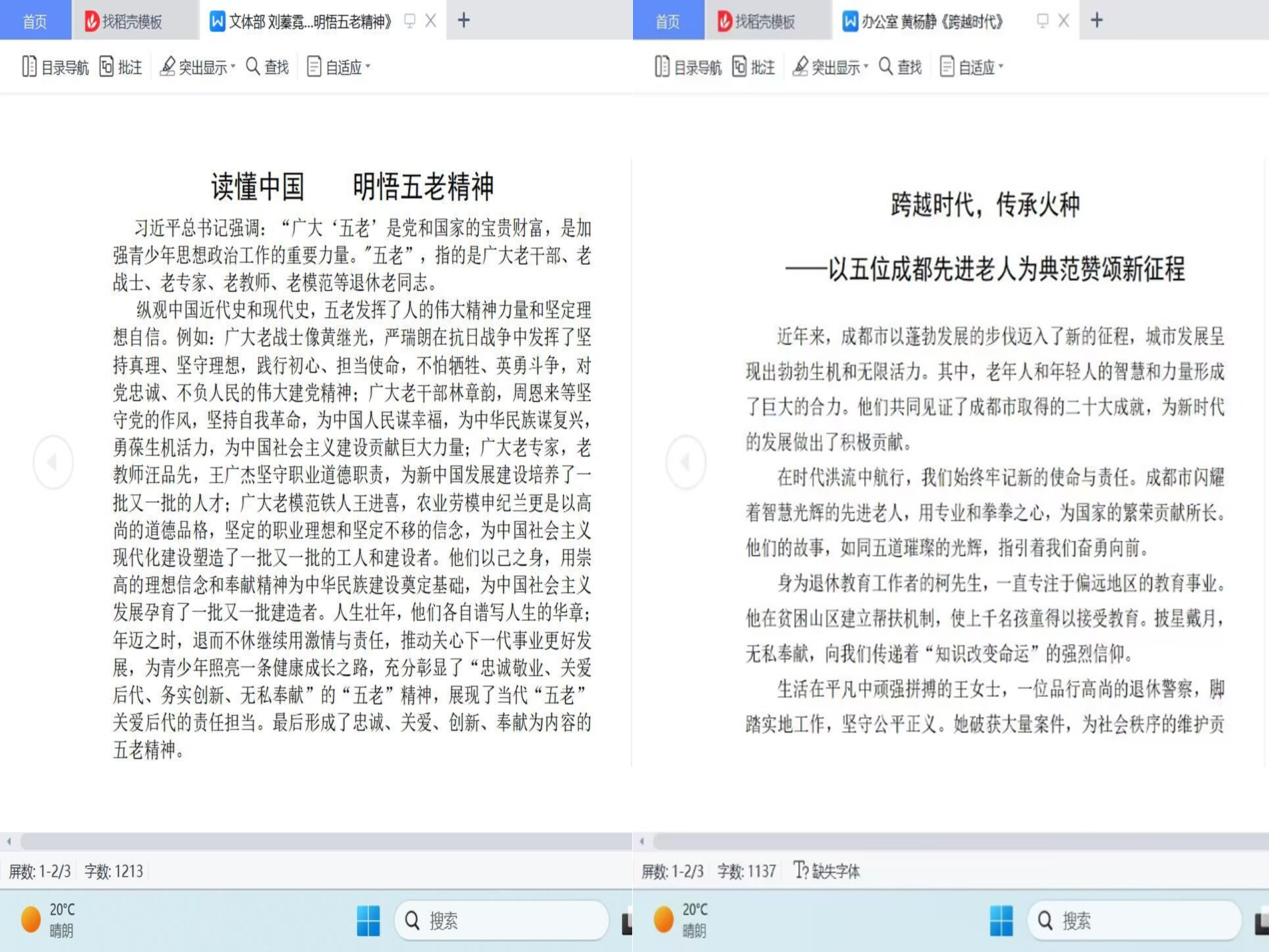 首页 找稻壳模板 文体部 刘蓁霓...明悟五老精神》 +

目录导航 批注 突出显示 查找 自适应

读懂中国　　明悟五老精神

习近平总书记强调：“广大‘五老’是党和国家的宝贵财富，是加强青少年思想政治工作的重要力量。”五老”，指的是广大老干部、老战士、老专家、老教师、老模范等退休老同志。

纵观中国近代史和现代史，五老发挥了人的伟大精神力量和坚定理想自信。例如：广大老战士像黄继光，严瑞朗在抗日战争中发挥了坚持真理、坚守理想，践行初心、担当使命，不怕牺牲、英勇斗争，对党忠诚、不负人民的伟大建党精神；广大老干部林章韵，周恩来等坚守党的作风，坚持自我革命，为中国人民谋幸福，为中华民族谋复兴，勇葆生机活力，为中国社会主义建设贡献巨大力量；广大老专家，老教师汪品先，王广杰坚守职业道德职责，为新中国发展建设培养了一批又一批的人才；广大老模范铁人王进喜，农业劳模申纪兰更是以高尚的道德品格，坚定的职业理想和坚定不移的信念，为中国社会主义现代化建设塑造了一批又一批的工人和建设者。他们以己之身，用崇高的理想信念和奉献精神为中华民族建设奠定基础，为中国社会主义发展孕育了一批又一批建造者。人生壮年，他们各自谱写人生的华章；年迈之时，退而不休继续用激情与责任，推动关心下一代事业更好发展，为青少年照亮一条健康成长之路，充分彰显了“忠诚敬业、关爱后代、务实创新、无私奉献”的“五老”精神，展现了当代“五老”关爱后代的责任担当。最后形成了忠诚、关爱、创新、奉献为内容的五老精神。

屏数: 1-2/3　字数: 1213

20°C 晴朗　搜索

首页 找稻壳模板 办公室 黄杨静《跨越时代》 +

目录导航 批注 突出显示 查找 自适应

跨越时代，传承火种

——以五位成都先进老人为典范赞颂新征程

近年来，成都市以蓬勃发展的步伐迈入了新的征程，城市发展呈现出勃勃生机和无限活力。其中，老年人和年轻人的智慧和力量形成了巨大的合力。他们共同见证了成都市取得的二十大成就，为新时代的发展做出了积极贡献。

在时代洪流中航行，我们始终牢记新的使命与责任。成都市闪耀着智慧光辉的先进老人，用专业和拳拳之心，为国家的繁荣贡献所长。他们的故事，如同五道璀璨的光辉，指引着我们奋勇向前。

身为退休教育工作者的柯先生，一直专注于偏远地区的教育事业。他在贫困山区建立帮扶机制，使上千名孩童得以接受教育。披星戴月，无私奉献，向我们传递着“知识改变命运”的强烈信仰。

生活在平凡中顽强拼搏的王女士，一位品行高尚的退休警察，脚踏实地工作，坚守公平正义。她破获大量案件，为社会秩序的维护贡

屏数: 1-2/3　字数: 1137　缺失字体

20°C 晴朗　搜索